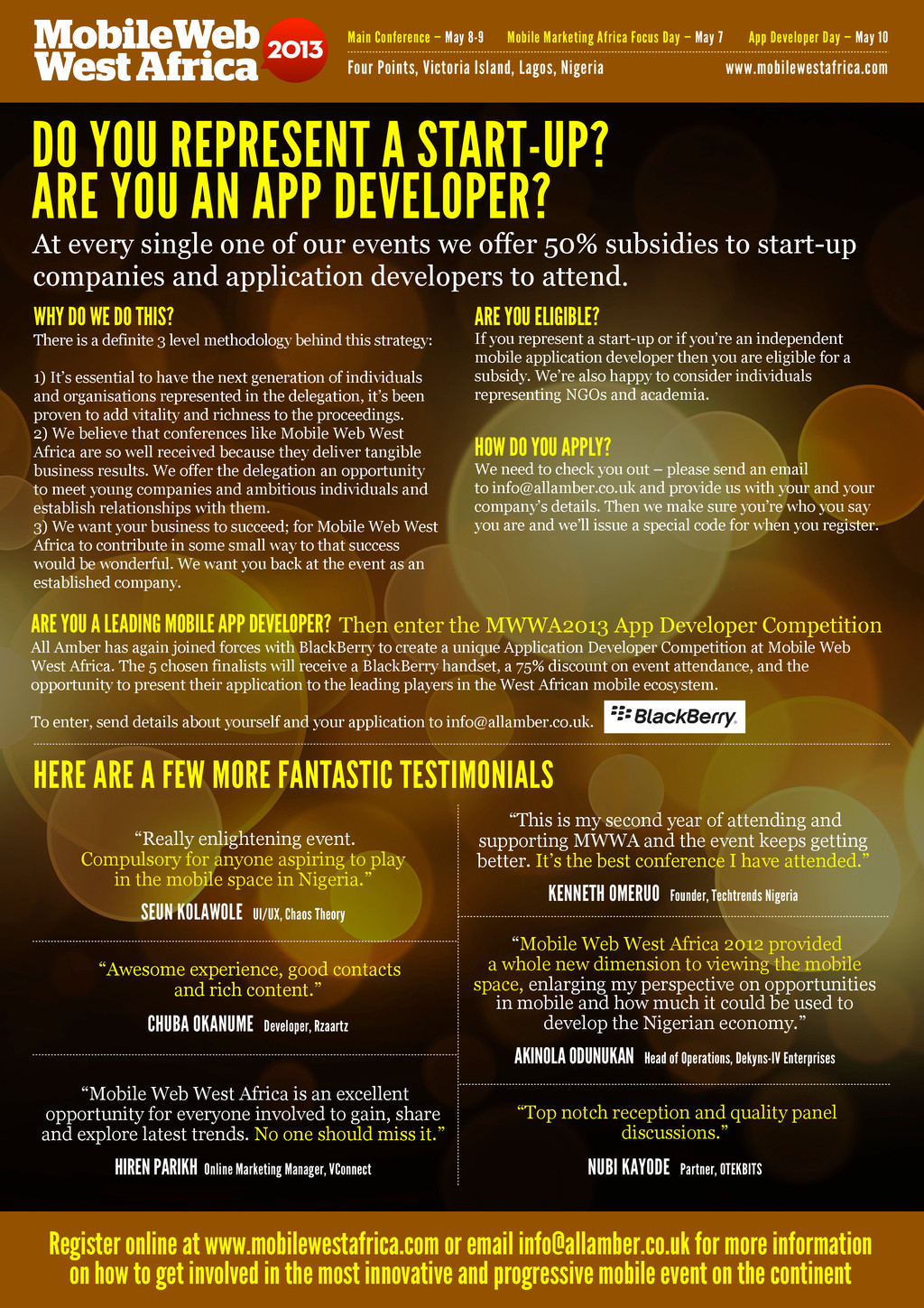 MobileWeb West Africa 2013

Main Conference – May 8-9 Mobile Marketing Africa Focus Day – May 7 App Developer Day – May 10

Four Points, Victoria Island, Lagos, Nigeria www.mobilewestafrica.com

DO YOU REPRESENT A START-UP? ARE YOU AN APP DEVELOPER?

At every single one of our events we offer 50% subsidies to start-up companies and application developers to attend.

WHY DO WE DO THIS?
There is a definite 3 level methodology behind this strategy:

1) It's essential to have the next generation of individuals and organisations represented in the delegation, it's been proven to add vitality and richness to the proceedings.
2) We believe that conferences like Mobile Web West Africa are so well received because they deliver tangible business results. We offer the delegation an opportunity to meet young companies and ambitious individuals and establish relationships with them.
3) We want your business to succeed; for Mobile Web West Africa to contribute in some small way to that success would be wonderful. We want you back at the event as an established company.

ARE YOU ELIGIBLE?
If you represent a start-up or if you're an independent mobile application developer then you are eligible for a subsidy. We're also happy to consider individuals representing NGOs and academia.

HOW DO YOU APPLY?
We need to check you out – please send an email to info@allamber.co.uk and provide us with your and your company's details. Then we make sure you're who you say you are and we'll issue a special code for when you register.

ARE YOU A LEADING MOBILE APP DEVELOPER? Then enter the MWWA2013 App Developer Competition
All Amber has again joined forces with BlackBerry to create a unique Application Developer Competition at Mobile Web West Africa. The 5 chosen finalists will receive a BlackBerry handset, a 75% discount on event attendance, and the opportunity to present their application to the leading players in the West African mobile ecosystem.

To enter, send details about yourself and your application to info@allamber.co.uk.

BlackBerry.

HERE ARE A FEW MORE FANTASTIC TESTIMONIALS

"Really enlightening event. Compulsory for anyone aspiring to play in the mobile space in Nigeria."
SEUN KOLAWOLE UI/UX, Chaos Theory

"Awesome experience, good contacts and rich content."
CHUBA OKANUME Developer, Rzaartz

"Mobile Web West Africa is an excellent opportunity for everyone involved to gain, share and explore latest trends. No one should miss it."
HIREN PARIKH Online Marketing Manager, VConnect

"This is my second year of attending and supporting MWWA and the event keeps getting better. It's the best conference I have attended."
KENNETH OMERUO Founder, Techtrends Nigeria

"Mobile Web West Africa 2012 provided a whole new dimension to viewing the mobile space, enlarging my perspective on opportunities in mobile and how much it could be used to develop the Nigerian economy."
AKINOLA ODUNUKAN Head of Operations, Dekyns-IV Enterprises

"Top notch reception and quality panel discussions."
NUBI KAYODE Partner, OTEKBITS

Register online at www.mobilewestafrica.com or email info@allamber.co.uk for more information on how to get involved in the most innovative and progressive mobile event on the continent